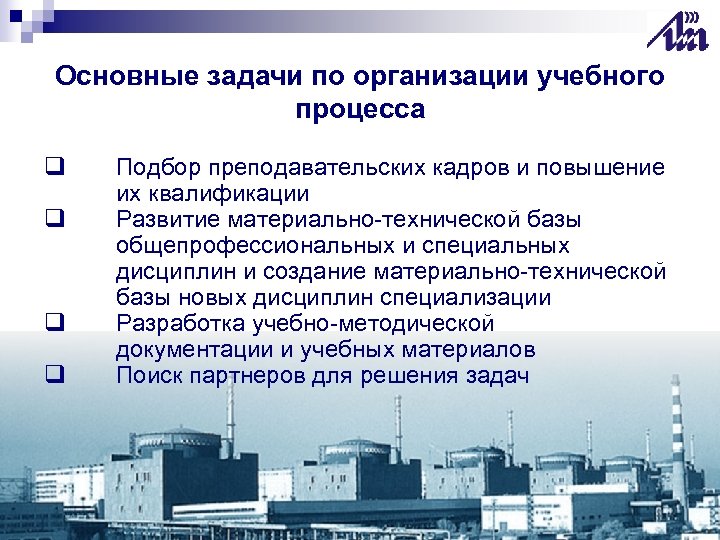 Основные задачи по организации учебного процесса

❑ Подбор преподавательских кадров и повышение их квалификации
❑ Развитие материально-технической базы общепрофессиональных и специальных дисциплин и создание материально-технической базы новых дисциплин специализации
❑ Разработка учебно-методической документации и учебных материалов
❑ Поиск партнеров для решения задач